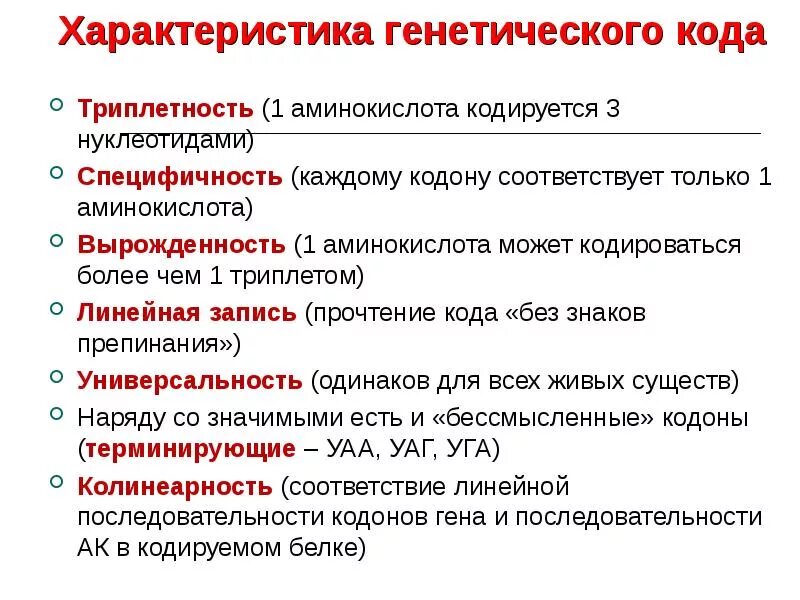 Характеристика генетического кода

Триплетность (1 аминокислота кодируется 3 нуклеотидами)

Специфичность (каждому кодону соответствует только 1 аминокислота)

Вырожденность (1 аминокислота может кодироваться более чем 1 триплетом)

Линейная запись (прочтение кода «без знаков препинания»)

Универсальность (одинаков для всех живых существ)

Наряду со значимыми есть и «бессмысленные» кодоны (терминирующие – УАА, УАГ, УГА)

Колинеарность (соответствие линейной последовательности кодонов гена и последовательности АК в кодируемом белке)